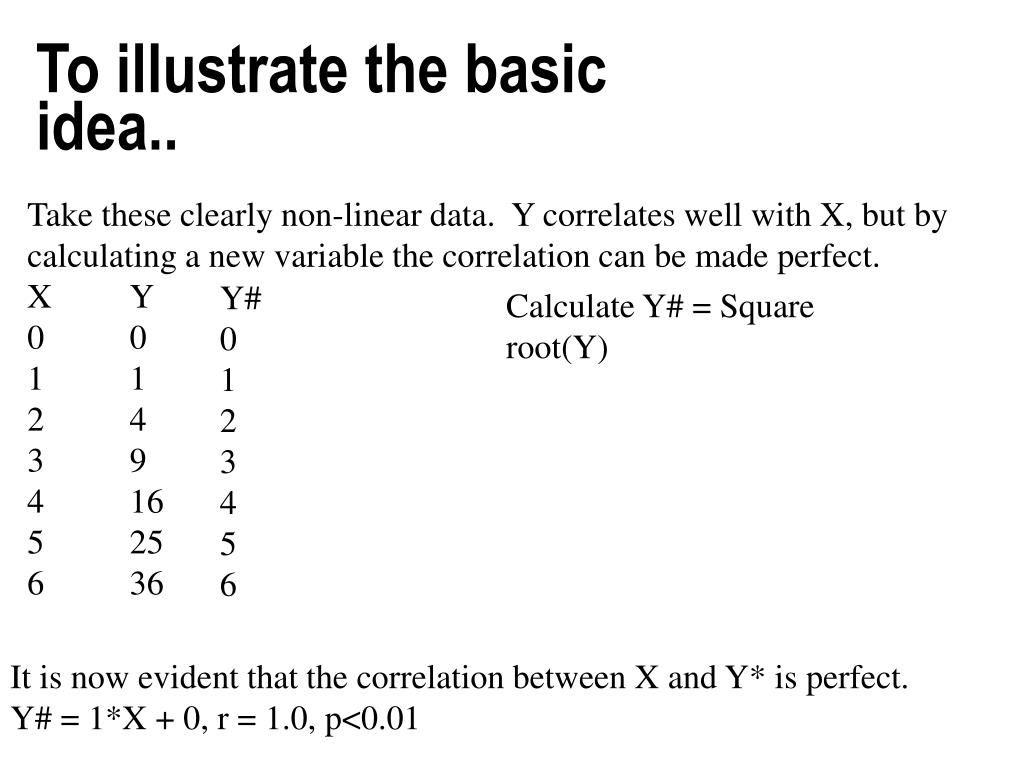 To illustrate the basic idea..

Take these clearly non-linear data.  Y correlates well with X, but by calculating a new variable the correlation can be made perfect.

| X | Y | Y# |
|---|---|---|
| 0 | 0 | 0 |
| 1 | 1 | 1 |
| 2 | 4 | 2 |
| 3 | 9 | 3 |
| 4 | 16 | 4 |
| 5 | 25 | 5 |
| 6 | 36 | 6 |

Calculate Y# = Square root(Y)

It is now evident that the correlation between X and Y* is perfect.
Y# = 1*X + 0, r = 1.0, p<0.01